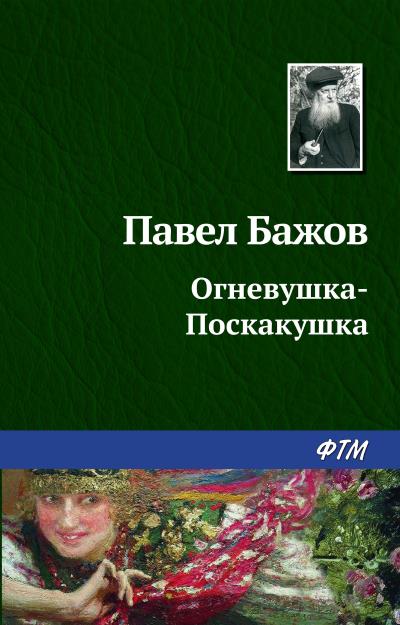 Павел Бажов

Огневушка-Поскакушка

ФТМ